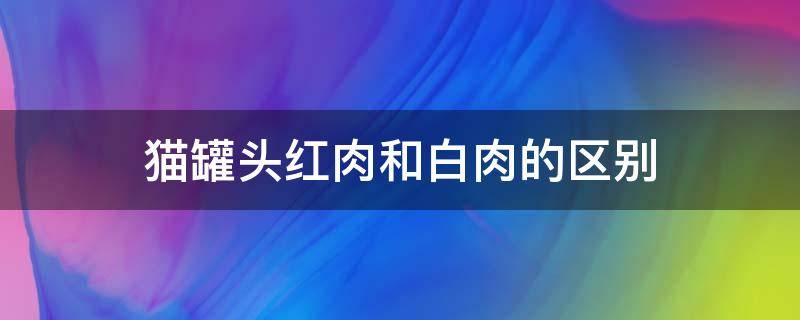 猫罐头红肉和白肉的区别